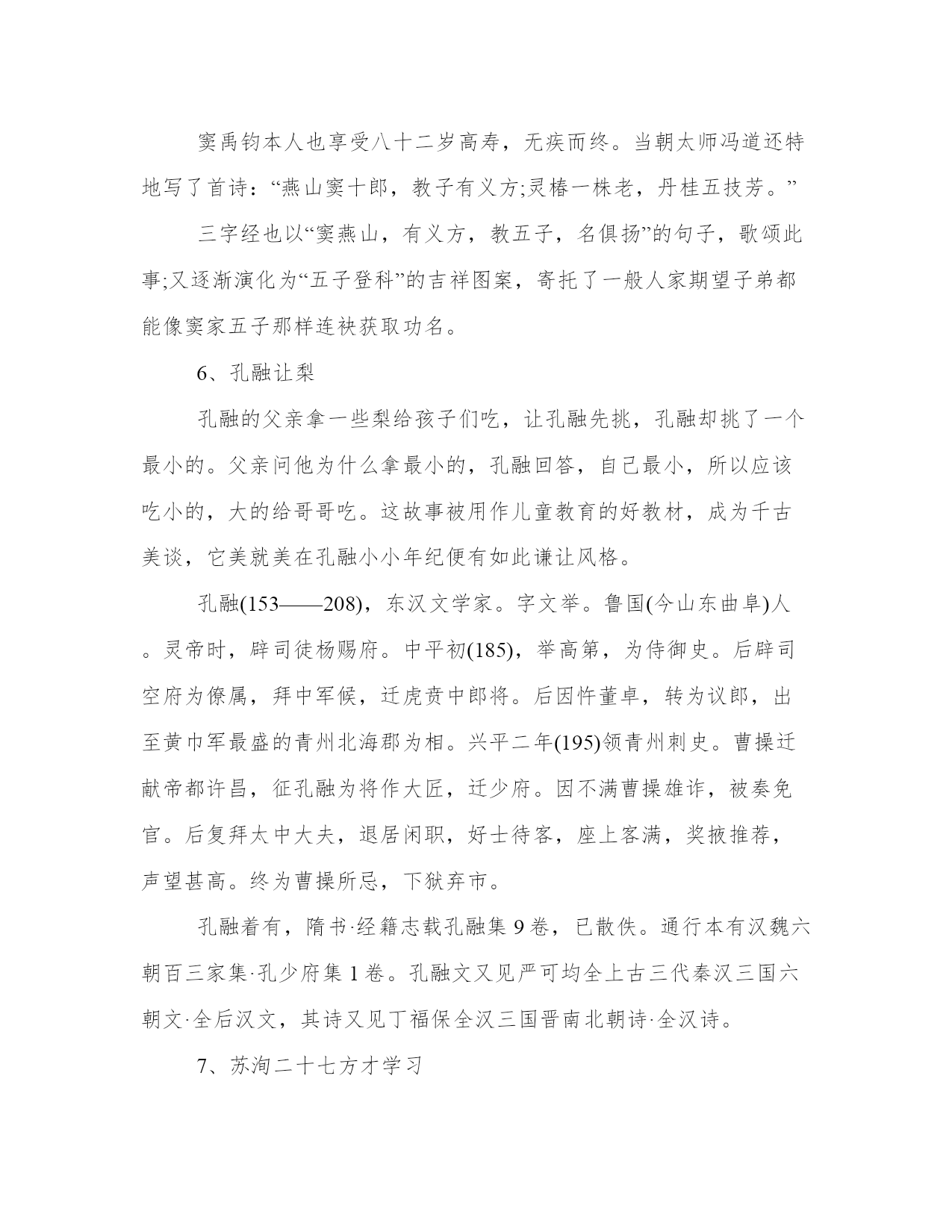 窦禹钧本人也享受八十二岁高寿，无疾而终。当朝太师冯道还特地写了首诗：“燕山窦十郎，教子有义方;灵椿一株老，丹桂五技芳。”

三字经也以“窦燕山，有义方，教五子，名俱扬”的句子，歌颂此事;又逐渐演化为“五子登科”的吉祥图案，寄托了一般人家期望子弟都能像窦家五子那样连袂获取功名。

6、孔融让梨

孔融的父亲拿一些梨给孩子们吃，让孔融先挑，孔融却挑了一个最小的。父亲问他为什么拿最小的，孔融回答，自己最小，所以应该吃小的，大的给哥哥吃。这故事被用作儿童教育的好教材，成为千古美谈，它美就美在孔融小小年纪便有如此谦让风格。

孔融(153——208)，东汉文学家。字文举。鲁国(今山东曲阜)人。灵帝时，辟司徒杨赐府。中平初(185)，举高第，为侍御史。后辟司空府为僚属，拜中军候，迁虎贲中郎将。后因忤董卓，转为议郎，出至黄巾军最盛的青州北海郡为相。兴平二年(195)领青州刺史。曹操迁献帝都许昌，征孔融为将作大匠，迁少府。因不满曹操雄诈，被奏免官。后复拜太中大夫，退居闲职，好士待客，座上客满，奖掖推荐，声望甚高。终为曹操所忌，下狱弃市。

孔融着有，隋书·经籍志载孔融集 9 卷，已散佚。通行本有汉魏六朝百三家集·孔少府集 1 卷。孔融文又见严可均全上古三代秦汉三国六朝文·全后汉文，其诗又见丁福保全汉三国晋南北朝诗·全汉诗。

7、苏洵二十七方才学习